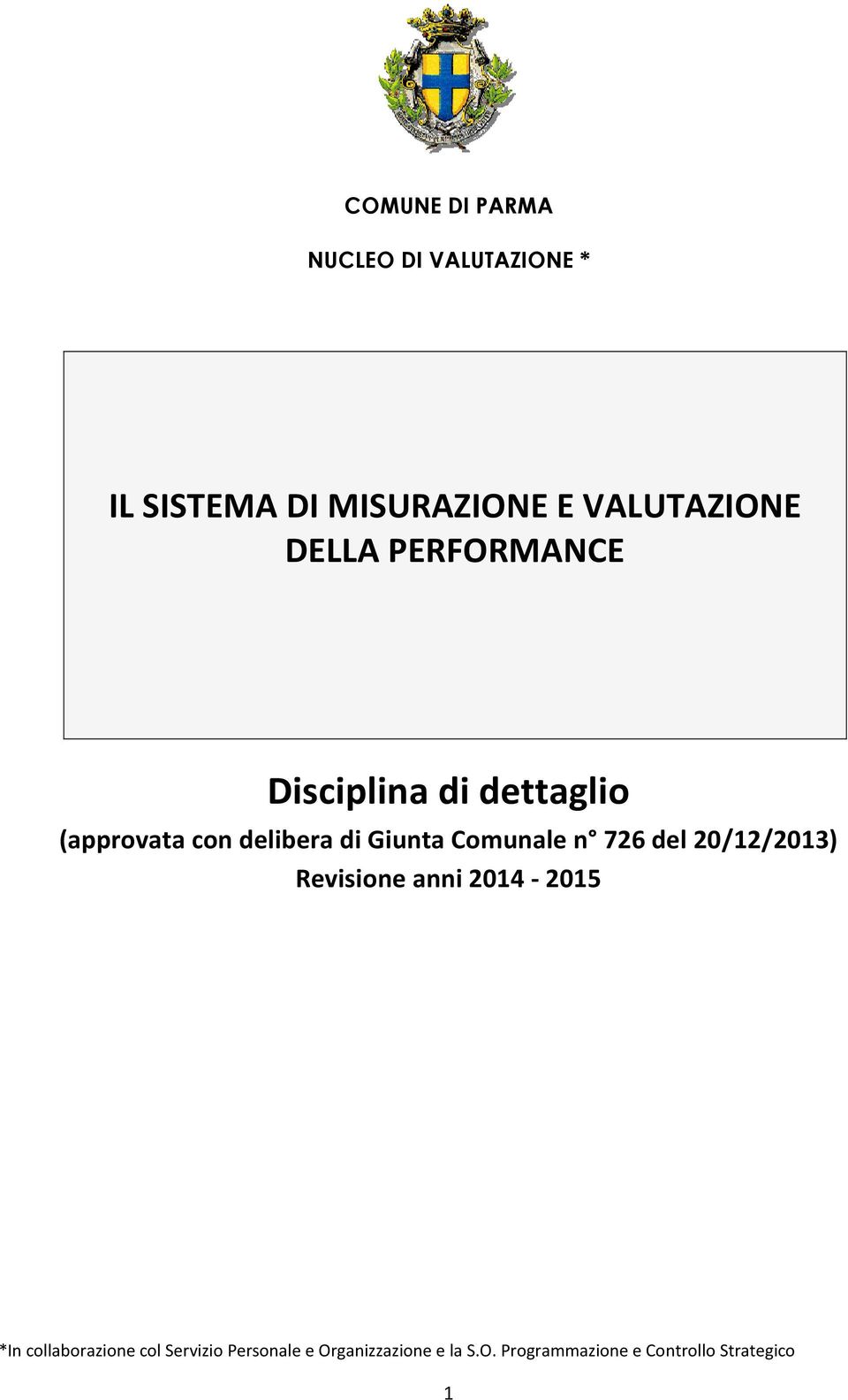 COMUNE DI PARMA

NUCLEO DI VALUTAZIONE *

IL SISTEMA DI MISURAZIONE E VALUTAZIONE DELLA PERFORMANCE

Disciplina di dettaglio

(approvata con delibera di Giunta Comunale n° 726 del 20/12/2013)

Revisione anni 2014 - 2015

*In collaborazione col Servizio Personale e Organizzazione e la S.O. Programmazione e Controllo Strategico

1